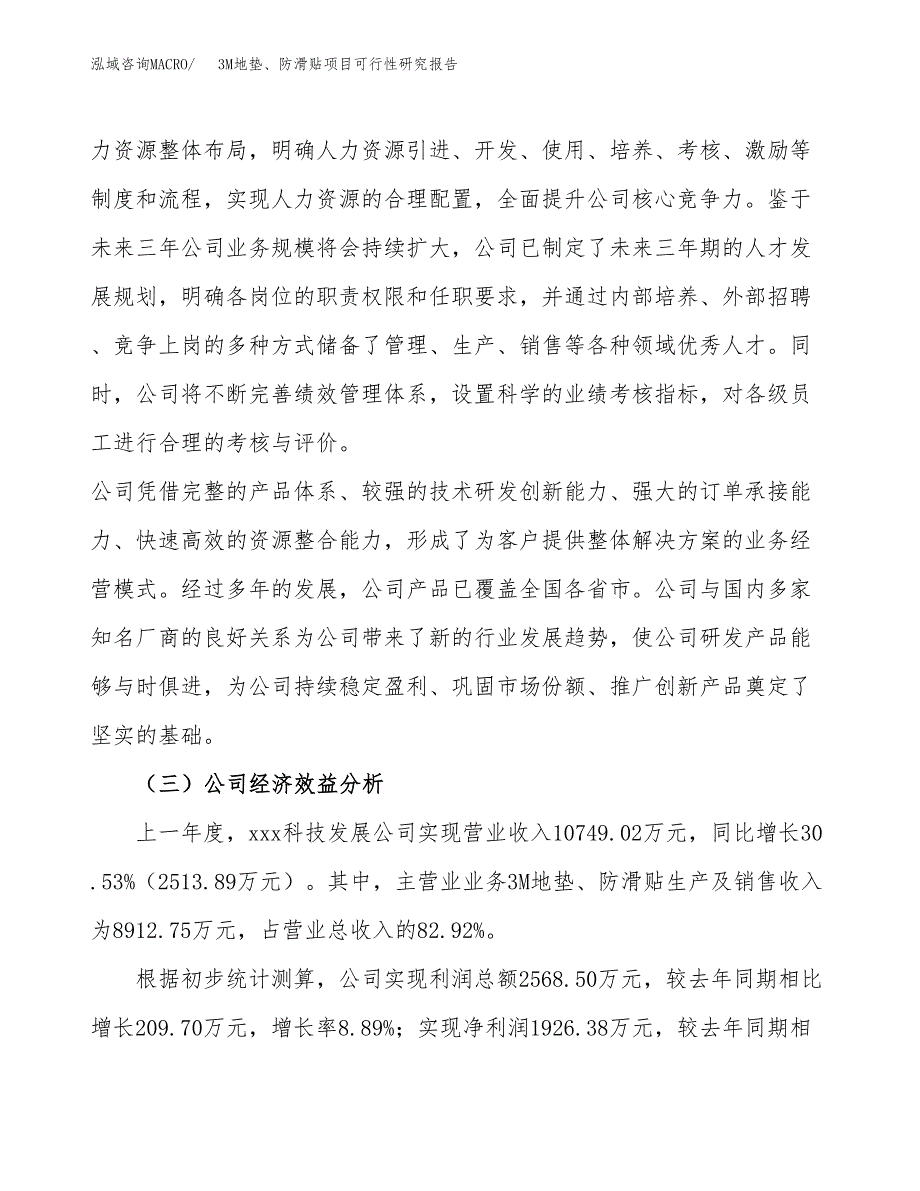 泓域咨询MACRO/ 3M地垫、防滑贴项目可行性研究报告

力资源整体布局，明确人力资源引进、开发、使用、培养、考核、激励等制度和流程，实现人力资源的合理配置，全面提升公司核心竞争力。鉴于未来三年公司业务规模将会持续扩大，公司已制定了未来三年期的人才发展规划，明确各岗位的职责权限和任职要求，并通过内部培养、外部招聘、竞争上岗的多种方式储备了管理、生产、销售等各种领域优秀人才。同时，公司将不断完善绩效管理体系，设置科学的业绩考核指标，对各级员工进行合理的考核与评价。

公司凭借完整的产品体系、较强的技术研发创新能力、强大的订单承接能力、快速高效的资源整合能力，形成了为客户提供整体解决方案的业务经营模式。经过多年的发展，公司产品已覆盖全国各省市。公司与国内多家知名厂商的良好关系为公司带来了新的行业发展趋势，使公司研发产品能够与时俱进，为公司持续稳定盈利、巩固市场份额、推广创新产品奠定了坚实的基础。

（三）公司经济效益分析

上一年度，xxx科技发展公司实现营业收入10749.02万元，同比增长30.53%（2513.89万元）。其中，主营业业务3M地垫、防滑贴生产及销售收入为8912.75万元，占营业总收入的82.92%。

根据初步统计测算，公司实现利润总额2568.50万元，较去年同期相比增长209.70万元，增长率8.89%；实现净利润1926.38万元，较去年同期相